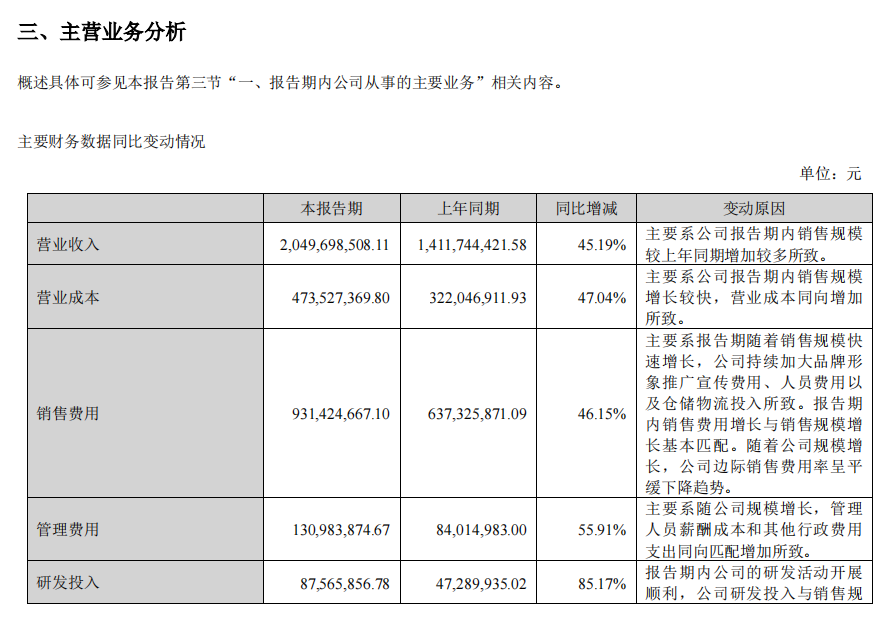 三、主营业务分析

概述具体可参见本报告第三节“一、报告期内公司从事的主要业务”相关内容。

主要财务数据同比变动情况

单位：元

|  | 本报告期 | 上年同期 | 同比增减 | 变动原因 |
|---|---|---|---|---|
| 营业收入 | 2,049,698,508.11 | 1,411,744,421.58 | 45.19% | 主要系公司报告期内销售规模较上年同期增加较多所致。 |
| 营业成本 | 473,527,369.80 | 322,046,911.93 | 47.04% | 主要系公司报告期内销售规模增长较快，营业成本同向增加所致。 |
| 销售费用 | 931,424,667.10 | 637,325,871.09 | 46.15% | 主要系报告期随着销售规模快速增长，公司持续加大品牌形象推广宣传费用、人员费用以及仓储物流投入所致。报告期内销售费用增长与销售规模增长基本匹配。随着公司规模增长，公司边际销售费用率呈平缓下降趋势。 |
| 管理费用 | 130,983,874.67 | 84,014,983.00 | 55.91% | 主要系随公司规模增长，管理人员薪酬成本和其他行政费用支出同向匹配增加所致。 |
| 研发投入 | 87,565,856.78 | 47,289,935.02 | 85.17% | 报告期内公司的研发活动开展顺利，公司研发投入与销售规 |